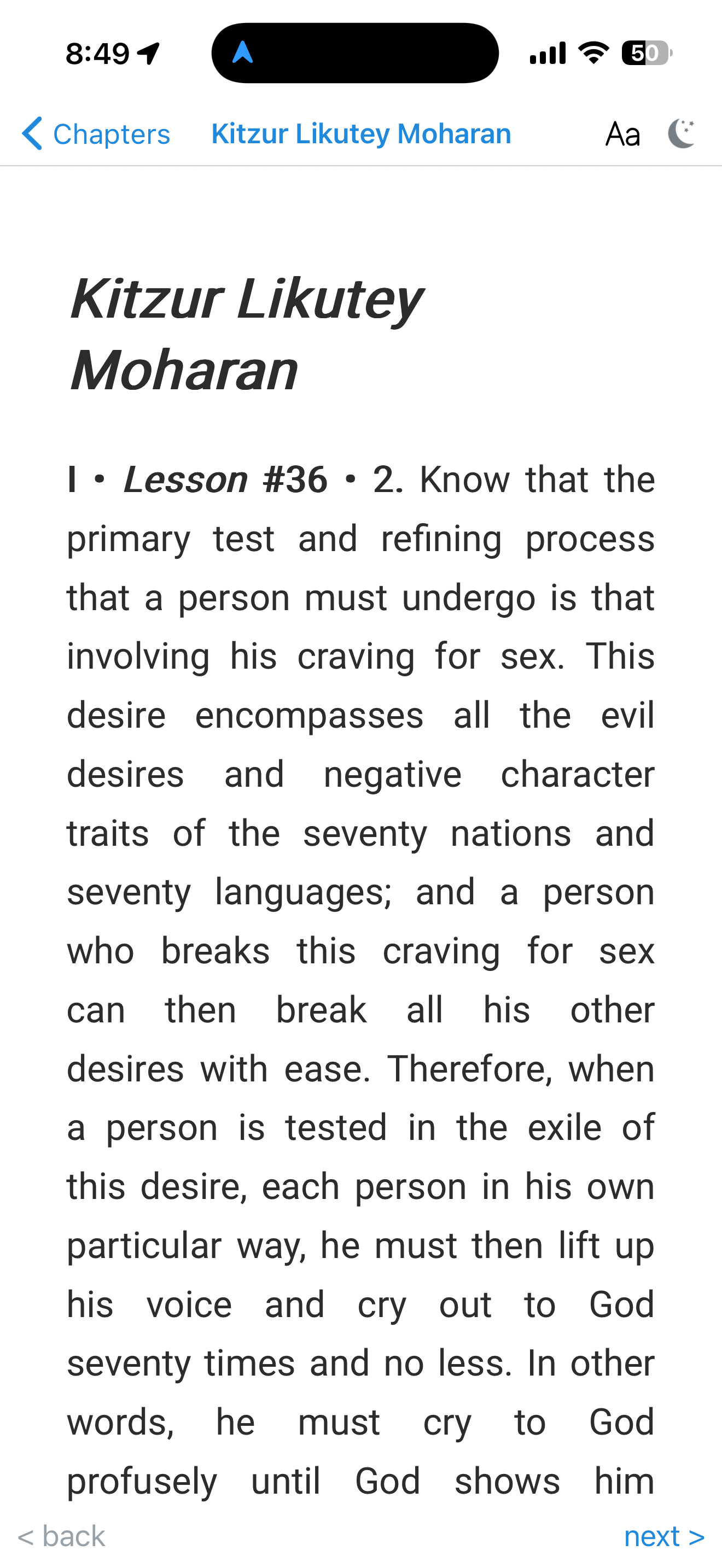 8:49

50

Chapters Kitzur Likutey Moharan Aa

Kitzur Likutey Moharan

I • Lesson #36 • 2. Know that the primary test and refining process that a person must undergo is that involving his craving for sex. This desire encompasses all the evil desires and negative character traits of the seventy nations and seventy languages; and a person who breaks this craving for sex can then break all his other desires with ease. Therefore, when a person is tested in the exile of this desire, each person in his own particular way, he must then lift up his voice and cry out to God seventy times and no less. In other words, he must cry to God profusely until God shows him

< back next >